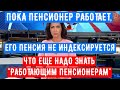 ПОКА ПЕНСИОНЕР РАБОТАЕТ,
ЕГО ПЕНСИЯ НЕ ИНДЕКСИРУЕТСЯ
ЧТО ЕЩЕ НАДО ЗНАТЬ
"РАБОТАЮЩИМ ПЕНСИОНЕРАМ"